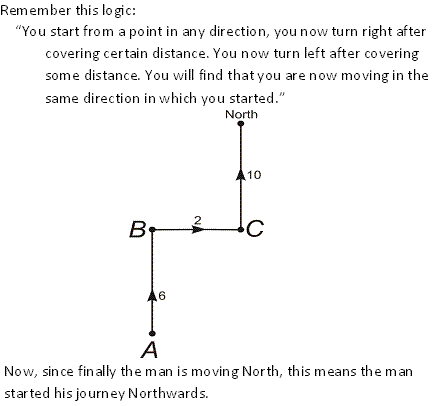 Remember this logic:

"You start from a point in any direction, you now turn right after covering certain distance. You now turn left after covering some distance. You will find that you are now moving in the same direction in which you started."

North

10

B

2

C

6

A

Now, since finally the man is moving North, this means the man started his journey Northwards.